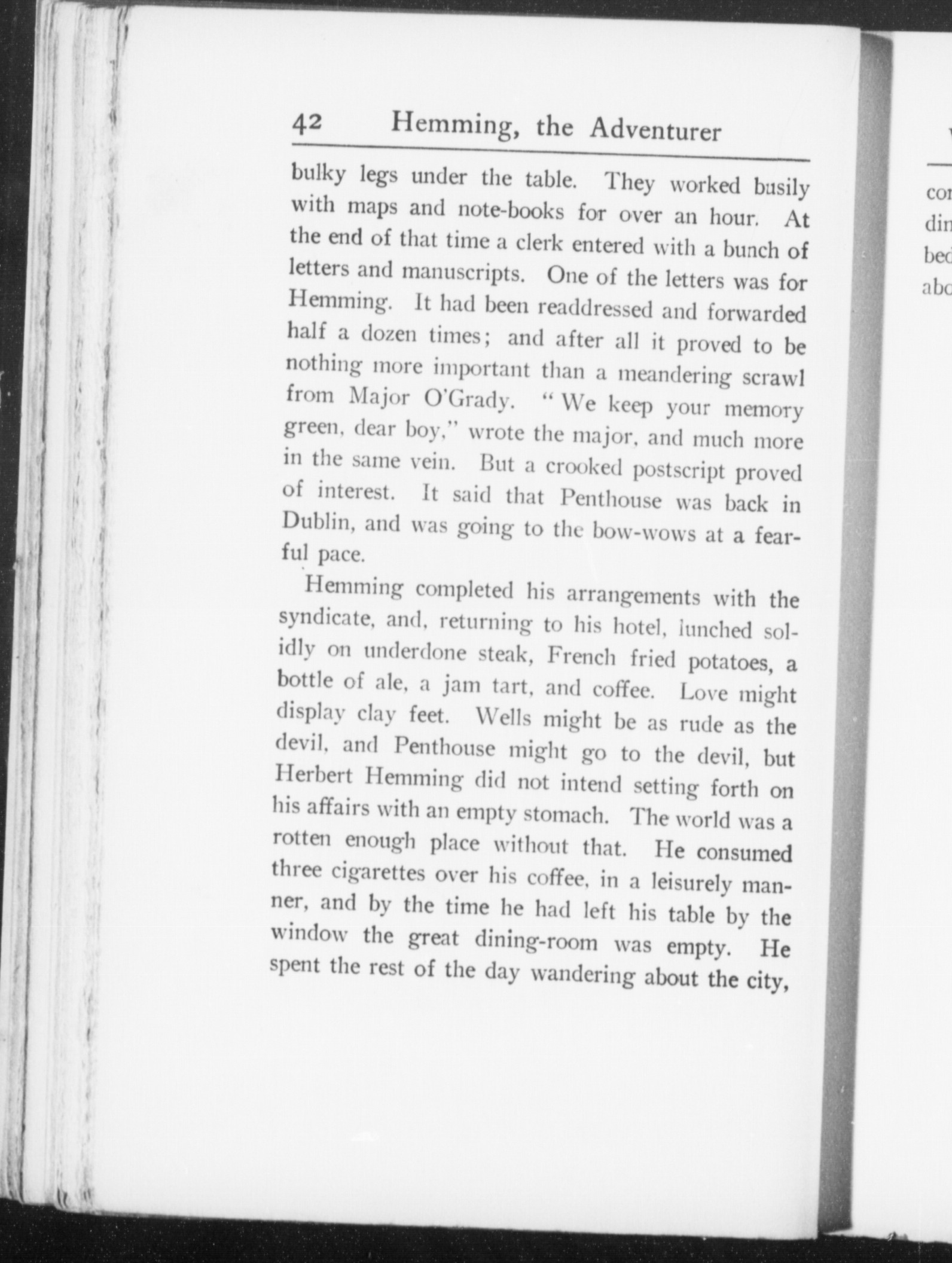 42 Hemming, the Adventurer

bulky legs under the table. They worked busily with maps and note-books for over an hour. At the end of that time a clerk entered with a bunch of letters and manuscripts. One of the letters was for Hemming. It had been readdressed and forwarded half a dozen times; and after all it proved to be nothing more important than a meandering scrawl from Major O'Grady. "We keep your memory green, dear boy," wrote the major, and much more in the same vein. But a crooked postscript proved of interest. It said that Penthouse was back in Dublin, and was going to the bow-wows at a fearful pace.

Hemming completed his arrangements with the syndicate, and, returning to his hotel, lunched solidly on underdone steak, French fried potatoes, a bottle of ale, a jam tart, and coffee. Love might display clay feet. Wells might be as rude as the devil, and Penthouse might go to the devil, but Herbert Hemming did not intend setting forth on his affairs with an empty stomach. The world was a rotten enough place without that. He consumed three cigarettes over his coffee, in a leisurely manner, and by the time he had left his table by the window the great dining-room was empty. He spent the rest of the day wandering about the city,

cor
din
bed
abo